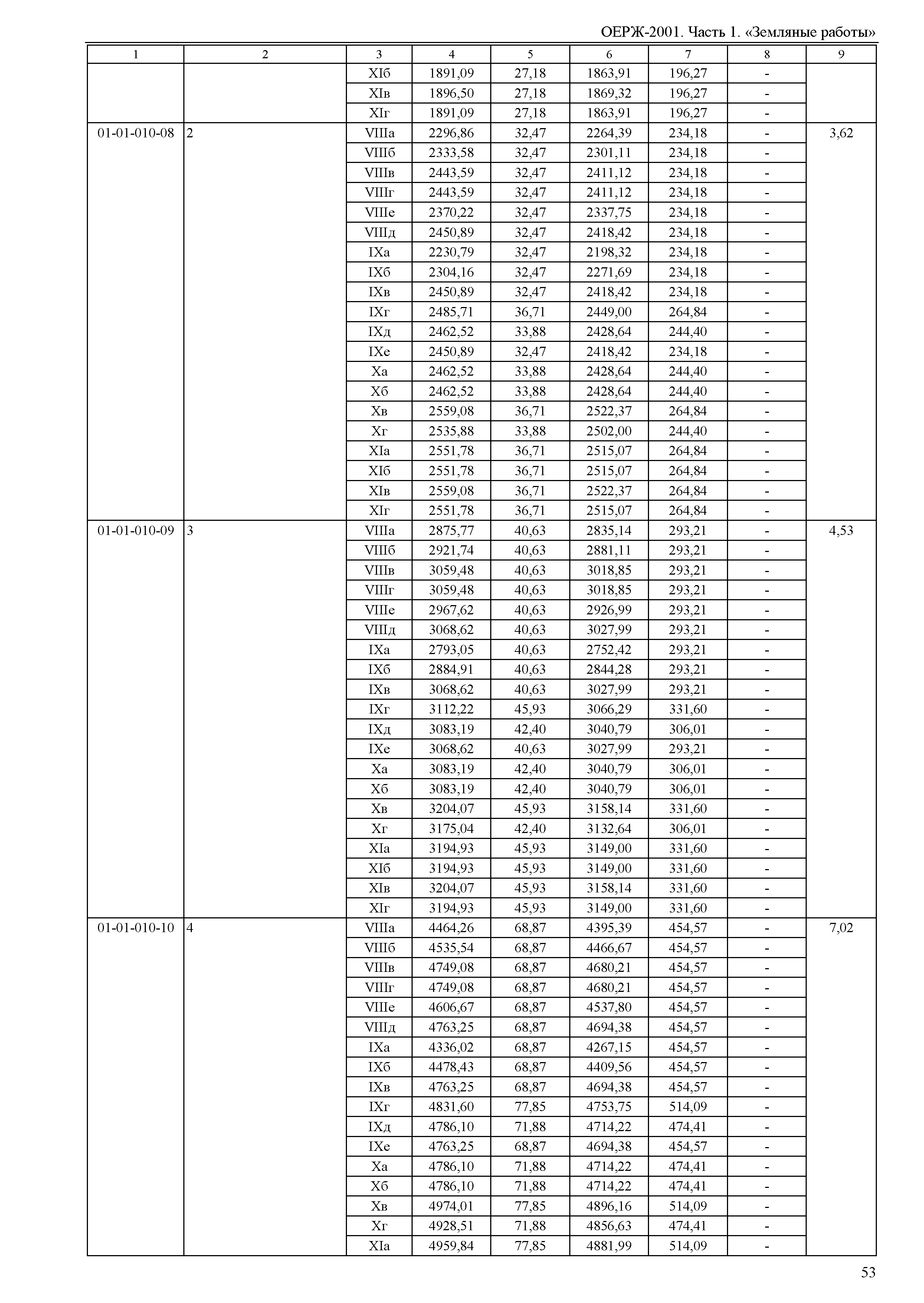 ОЕРЖ-2001. Часть 1. «Земляные работы»

| 1 | 2 | 3 | 4 | 5 | 6 | 7 | 8 | 9 |
|---|---|---|---|---|---|---|---|---|
| | | XIб | 1891,09 | 27,18 | 1863,91 | 196,27 | - | |
| | | XIв | 1896,50 | 27,18 | 1869,32 | 196,27 | - | |
| | | XIг | 1891,09 | 27,18 | 1863,91 | 196,27 | - | |
| 01-01-010-08 | 2 | VIIIа | 2296,86 | 32,47 | 2264,39 | 234,18 | - | 3,62 |
| | | VIIIб | 2333,58 | 32,47 | 2301,11 | 234,18 | - | |
| | | VIIIв | 2443,59 | 32,47 | 2411,12 | 234,18 | - | |
| | | VIIIг | 2443,59 | 32,47 | 2411,12 | 234,18 | - | |
| | | VIIIе | 2370,22 | 32,47 | 2337,75 | 234,18 | - | |
| | | VIIIд | 2450,89 | 32,47 | 2418,42 | 234,18 | - | |
| | | IXа | 2230,79 | 32,47 | 2198,32 | 234,18 | - | |
| | | IXб | 2304,16 | 32,47 | 2271,69 | 234,18 | - | |
| | | IXв | 2450,89 | 32,47 | 2418,42 | 234,18 | - | |
| | | IXг | 2485,71 | 36,71 | 2449,00 | 264,84 | - | |
| | | IXд | 2462,52 | 33,88 | 2428,64 | 244,40 | - | |
| | | IXе | 2450,89 | 32,47 | 2418,42 | 234,18 | - | |
| | | Xа | 2462,52 | 33,88 | 2428,64 | 244,40 | - | |
| | | Xб | 2462,52 | 33,88 | 2428,64 | 244,40 | - | |
| | | Xв | 2559,08 | 36,71 | 2522,37 | 264,84 | - | |
| | | Xг | 2535,88 | 33,88 | 2502,00 | 244,40 | - | |
| | | XIа | 2551,78 | 36,71 | 2515,07 | 264,84 | - | |
| | | XIб | 2551,78 | 36,71 | 2515,07 | 264,84 | - | |
| | | XIв | 2559,08 | 36,71 | 2522,37 | 264,84 | - | |
| | | XIг | 2551,78 | 36,71 | 2515,07 | 264,84 | - | |
| 01-01-010-09 | 3 | VIIIа | 2875,77 | 40,63 | 2835,14 | 293,21 | - | 4,53 |
| | | VIIIб | 2921,74 | 40,63 | 2881,11 | 293,21 | - | |
| | | VIIIв | 3059,48 | 40,63 | 3018,85 | 293,21 | - | |
| | | VIIIг | 3059,48 | 40,63 | 3018,85 | 293,21 | - | |
| | | VIIIе | 2967,62 | 40,63 | 2926,99 | 293,21 | - | |
| | | VIIIд | 3068,62 | 40,63 | 3027,99 | 293,21 | - | |
| | | IXа | 2793,05 | 40,63 | 2752,42 | 293,21 | - | |
| | | IXб | 2884,91 | 40,63 | 2844,28 | 293,21 | - | |
| | | IXв | 3068,62 | 40,63 | 3027,99 | 293,21 | - | |
| | | IXг | 3112,22 | 45,93 | 3066,29 | 331,60 | - | |
| | | IXд | 3083,19 | 42,40 | 3040,79 | 306,01 | - | |
| | | IXе | 3068,62 | 40,63 | 3027,99 | 293,21 | - | |
| | | Xа | 3083,19 | 42,40 | 3040,79 | 306,01 | - | |
| | | Xб | 3083,19 | 42,40 | 3040,79 | 306,01 | - | |
| | | Xв | 3204,07 | 45,93 | 3158,14 | 331,60 | - | |
| | | Xг | 3175,04 | 42,40 | 3132,64 | 306,01 | - | |
| | | XIа | 3194,93 | 45,93 | 3149,00 | 331,60 | - | |
| | | XIб | 3194,93 | 45,93 | 3149,00 | 331,60 | - | |
| | | XIв | 3204,07 | 45,93 | 3158,14 | 331,60 | - | |
| | | XIг | 3194,93 | 45,93 | 3149,00 | 331,60 | - | |
| 01-01-010-10 | 4 | VIIIа | 4464,26 | 68,87 | 4395,39 | 454,57 | - | 7,02 |
| | | VIIIб | 4535,54 | 68,87 | 4466,67 | 454,57 | - | |
| | | VIIIв | 4749,08 | 68,87 | 4680,21 | 454,57 | - | |
| | | VIIIг | 4749,08 | 68,87 | 4680,21 | 454,57 | - | |
| | | VIIIе | 4606,67 | 68,87 | 4537,80 | 454,57 | - | |
| | | VIIIд | 4763,25 | 68,87 | 4694,38 | 454,57 | - | |
| | | IXа | 4336,02 | 68,87 | 4267,15 | 454,57 | - | |
| | | IXб | 4478,43 | 68,87 | 4409,56 | 454,57 | - | |
| | | IXв | 4763,25 | 68,87 | 4694,38 | 454,57 | - | |
| | | IXг | 4831,60 | 77,85 | 4753,75 | 514,09 | - | |
| | | IXд | 4786,10 | 71,88 | 4714,22 | 474,41 | - | |
| | | IXе | 4763,25 | 68,87 | 4694,38 | 454,57 | - | |
| | | Xа | 4786,10 | 71,88 | 4714,22 | 474,41 | - | |
| | | Xб | 4786,10 | 71,88 | 4714,22 | 474,41 | - | |
| | | Xв | 4974,01 | 77,85 | 4896,16 | 514,09 | - | |
| | | Xг | 4928,51 | 71,88 | 4856,63 | 474,41 | - | |
| | | XIа | 4959,84 | 77,85 | 4881,99 | 514,09 | - | |

53